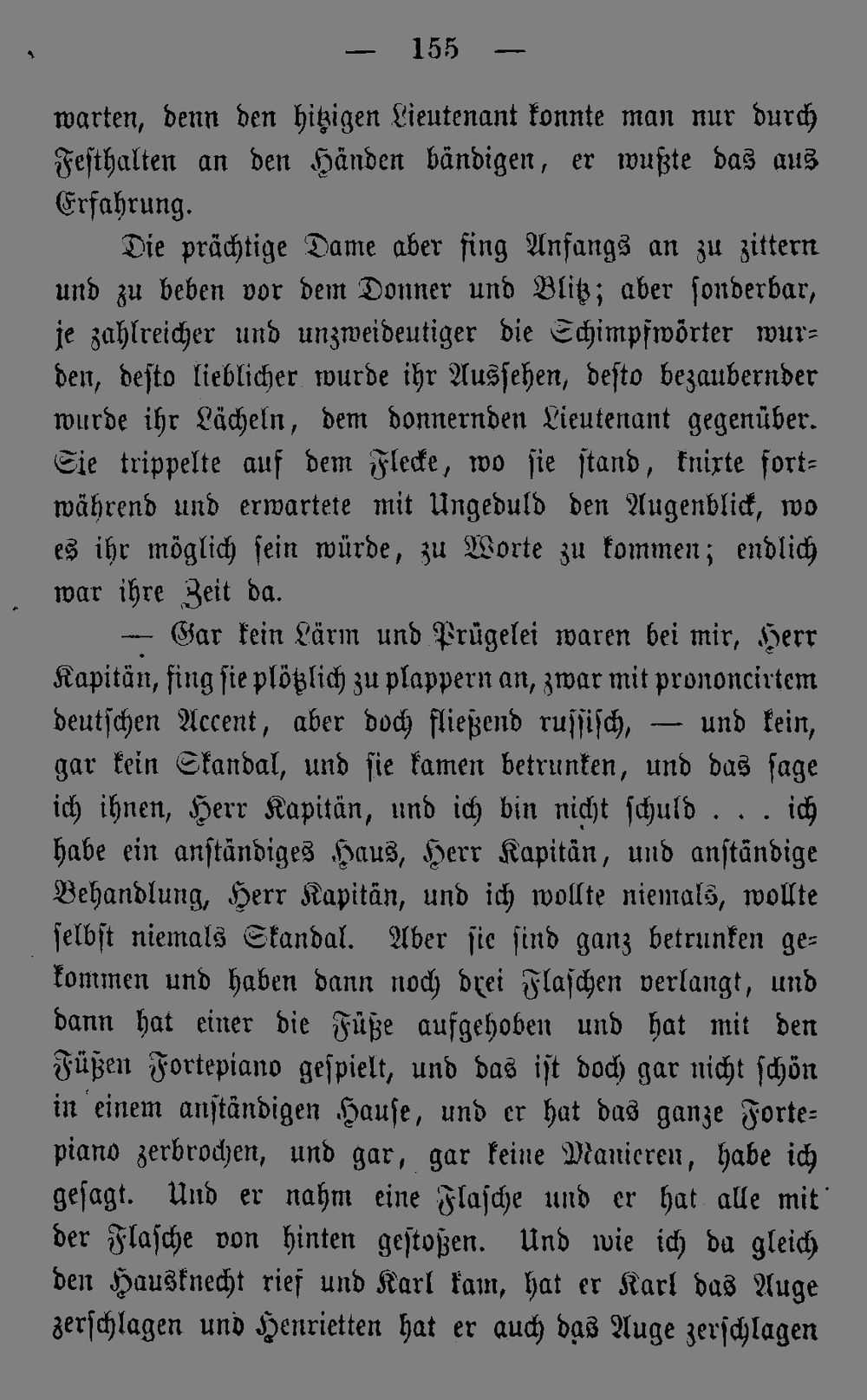 — 155 —

warten, denn den hitzigen Lieutenant konnte man nur durch Festhalten an den Händen bändigen, er wußte das aus Erfahrung.

Die prächtige Dame aber fing Anfangs an zu zittern und zu beben vor dem Donner und Blitz; aber sonderbar, je zahlreicher und unzweideutiger die Schimpfwörter wurden, desto lieblicher wurde ihr Aussehen, desto bezaubernder wurde ihr Lächeln, dem donnernden Lieutenant gegenüber. Sie trippelte auf dem Flecke, wo sie stand, knixte fortwährend und erwartete mit Ungeduld den Augenblick, wo es ihr möglich sein würde, zu Worte zu kommen; endlich war ihre Zeit da.

— Gar kein Lärm und Prügelei waren bei mir, Herr Kapitän, fing sie plötzlich zu plappern an, zwar mit prononcirtem deutschen Accent, aber doch fließend russisch, — und kein, gar kein Skandal, und sie kamen betrunken, und das sage ich ihnen, Herr Kapitän, und ich bin nicht schuld . . . ich habe ein anständiges Haus, Herr Kapitän, und anständige Behandlung, Herr Kapitän, und ich wollte niemals, wollte selbst niemals Skandal. Aber sie sind ganz betrunken gekommen und haben dann noch drei Flaschen verlangt, und dann hat einer die Füße aufgehoben und hat mit den Füßen Fortepiano gespielt, und das ist doch gar nicht schön in einem anständigen Hause, und er hat das ganze Fortepiano zerbrochen, und gar, gar keine Manieren, habe ich gesagt. Und er nahm eine Flasche und er hat alle mit der Flasche von hinten gestoßen. Und wie ich da gleich den Hausknecht rief und Karl kam, hat er Karl das Auge zerschlagen und Henrietten hat er auch das Auge zerschlagen